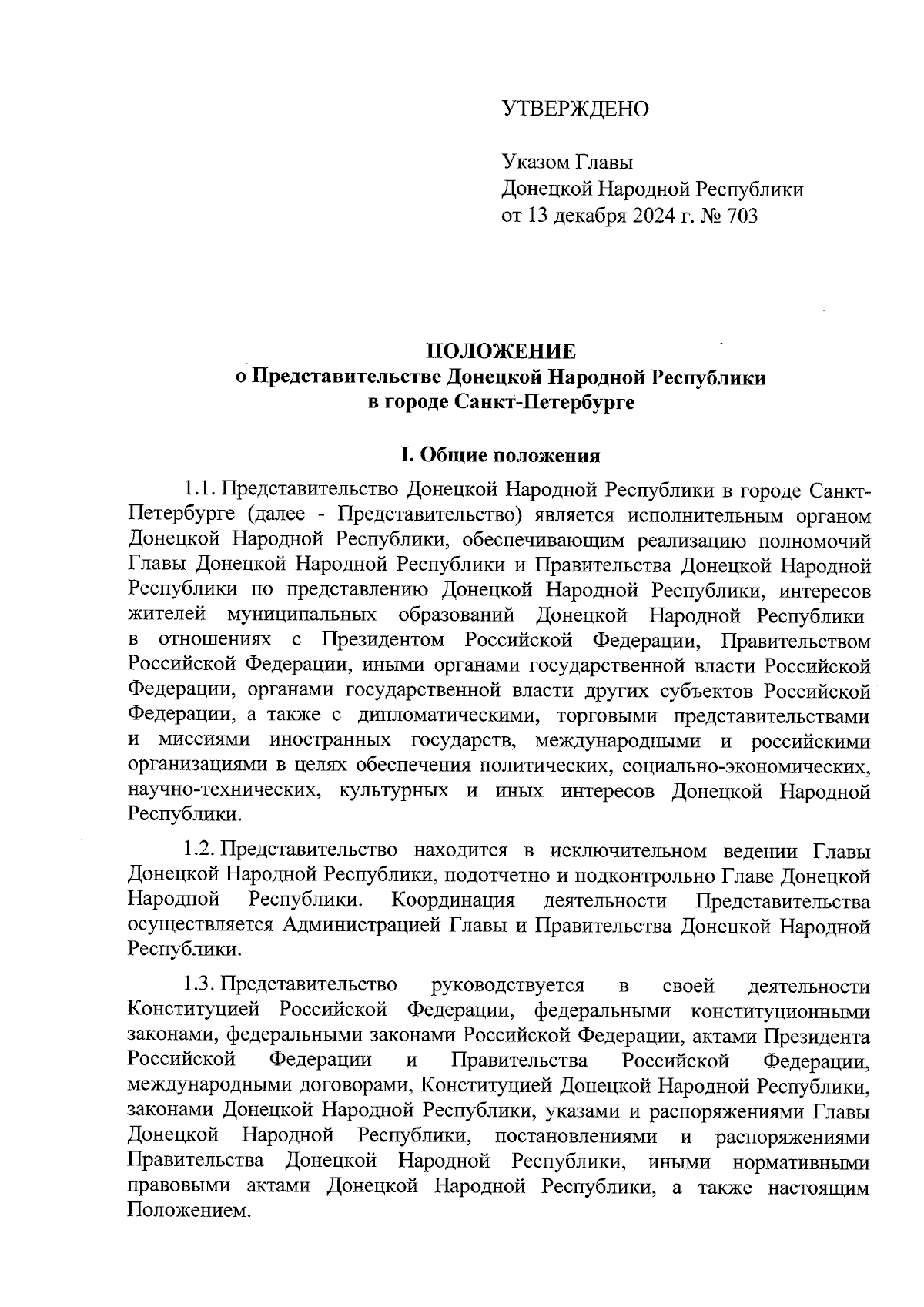 УТВЕРЖДЕНО

Указом Главы
Донецкой Народной Республики
от 13 декабря 2024 г. № 703

ПОЛОЖЕНИЕ
о Представительстве Донецкой Народной Республики
в городе Санкт-Петербурге

I. Общие положения

1.1. Представительство Донецкой Народной Республики в городе Санкт-Петербурге (далее - Представительство) является исполнительным органом Донецкой Народной Республики, обеспечивающим реализацию полномочий Главы Донецкой Народной Республики и Правительства Донецкой Народной Республики по представлению Донецкой Народной Республики, интересов жителей муниципальных образований Донецкой Народной Республики в отношениях с Президентом Российской Федерации, Правительством Российской Федерации, иными органами государственной власти Российской Федерации, органами государственной власти других субъектов Российской Федерации, а также с дипломатическими, торговыми представительствами и миссиями иностранных государств, международными и российскими организациями в целях обеспечения политических, социально-экономических, научно-технических, культурных и иных интересов Донецкой Народной Республики.

1.2. Представительство находится в исключительном ведении Главы Донецкой Народной Республики, подотчетно и подконтрольно Главе Донецкой Народной Республики. Координация деятельности Представительства осуществляется Администрацией Главы и Правительства Донецкой Народной Республики.

1.3. Представительство руководствуется в своей деятельности Конституцией Российской Федерации, федеральными конституционными законами, федеральными законами Российской Федерации, актами Президента Российской Федерации и Правительства Российской Федерации, международными договорами, Конституцией Донецкой Народной Республики, законами Донецкой Народной Республики, указами и распоряжениями Главы Донецкой Народной Республики, постановлениями и распоряжениями Правительства Донецкой Народной Республики, иными нормативными правовыми актами Донецкой Народной Республики, а также настоящим Положением.